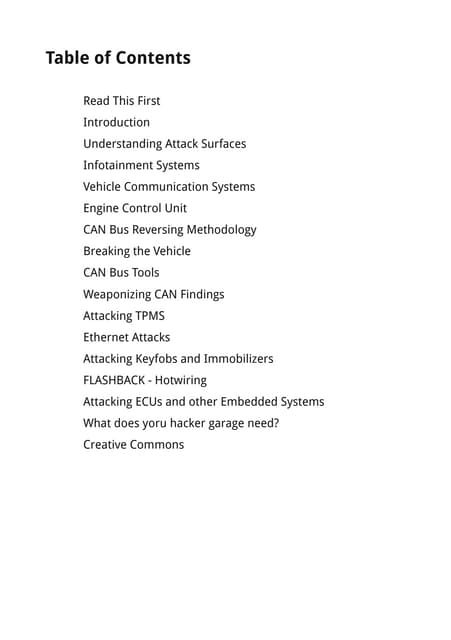 Table of Contents

Read This First
Introduction
Understanding Attack Surfaces
Infotainment Systems
Vehicle Communication Systems
Engine Control Unit
CAN Bus Reversing Methodology
Breaking the Vehicle
CAN Bus Tools
Weaponizing CAN Findings
Attacking TPMS
Ethernet Attacks
Attacking Keyfobs and Immobilizers
FLASHBACK - Hotwiring
Attacking ECUs and other Embedded Systems
What does yoru hacker garage need?
Creative Commons